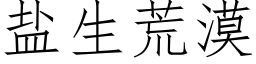 盐生荒漠